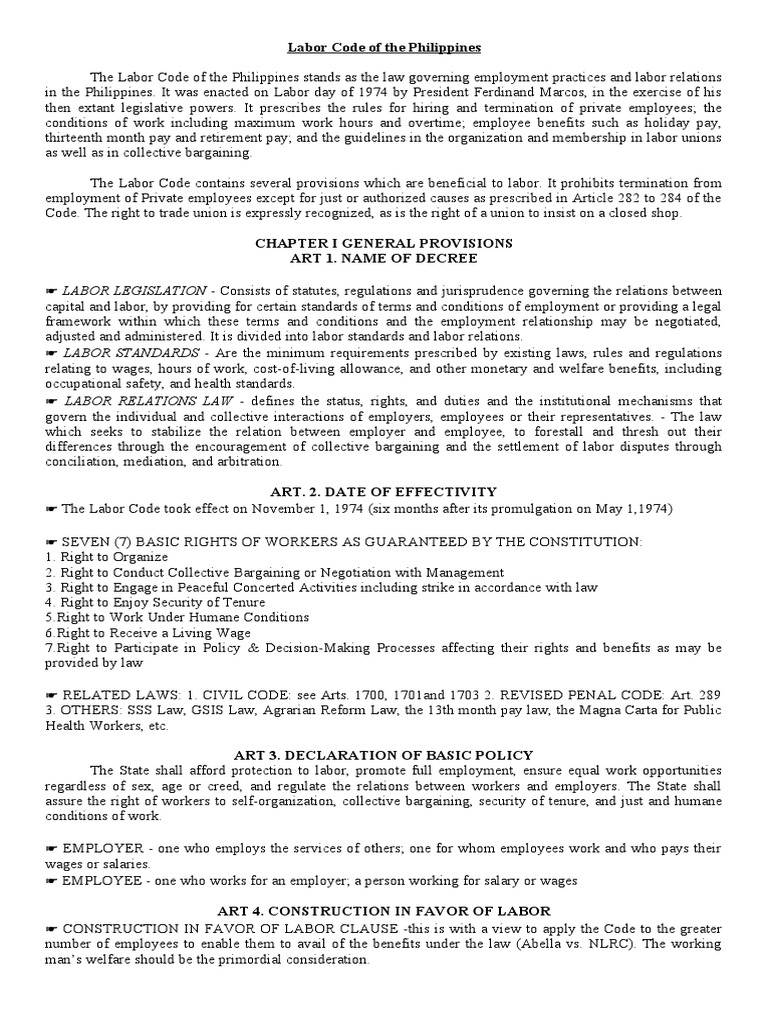 Labor Code of the Philippines

The Labor Code of the Philippines stands as the law governing employment practices and labor relations in the Philippines. It was enacted on Labor day of 1974 by President Ferdinand Marcos, in the exercise of his then extant legislative powers. It prescribes the rules for hiring and termination of private employees; the conditions of work including maximum work hours and overtime; employee benefits such as holiday pay, thirteenth month pay and retirement pay; and the guidelines in the organization and membership in labor unions as well as in collective bargaining.

The Labor Code contains several provisions which are beneficial to labor. It prohibits termination from employment of Private employees except for just or authorized causes as prescribed in Article 282 to 284 of the Code. The right to trade union is expressly recognized, as is the right of a union to insist on a closed shop.

CHAPTER I GENERAL PROVISIONS
ART 1. NAME OF DECREE

☛ LABOR LEGISLATION - Consists of statutes, regulations and jurisprudence governing the relations between capital and labor, by providing for certain standards of terms and conditions of employment or providing a legal framework within which these terms and conditions and the employment relationship may be negotiated, adjusted and administered. It is divided into labor standards and labor relations.
☛ LABOR STANDARDS - Are the minimum requirements prescribed by existing laws, rules and regulations relating to wages, hours of work, cost-of-living allowance, and other monetary and welfare benefits, including occupational safety, and health standards.
☛ LABOR RELATIONS LAW - defines the status, rights, and duties and the institutional mechanisms that govern the individual and collective interactions of employers, employees or their representatives. - The law which seeks to stabilize the relation between employer and employee, to forestall and thresh out their differences through the encouragement of collective bargaining and the settlement of labor disputes through conciliation, mediation, and arbitration.

ART. 2. DATE OF EFFECTIVITY
☛ The Labor Code took effect on November 1, 1974 (six months after its promulgation on May 1,1974)

☛ SEVEN (7) BASIC RIGHTS OF WORKERS AS GUARANTEED BY THE CONSTITUTION:
1. Right to Organize
2. Right to Conduct Collective Bargaining or Negotiation with Management
3. Right to Engage in Peaceful Concerted Activities including strike in accordance with law
4. Right to Enjoy Security of Tenure
5.Right to Work Under Humane Conditions
6.Right to Receive a Living Wage
7.Right to Participate in Policy & Decision-Making Processes affecting their rights and benefits as may be provided by law

☛ RELATED LAWS: 1. CIVIL CODE: see Arts. 1700, 1701and 1703 2. REVISED PENAL CODE: Art. 289 3. OTHERS: SSS Law, GSIS Law, Agrarian Reform Law, the 13th month pay law, the Magna Carta for Public Health Workers, etc.

ART 3. DECLARATION OF BASIC POLICY
The State shall afford protection to labor, promote full employment, ensure equal work opportunities regardless of sex, age or creed, and regulate the relations between workers and employers. The State shall assure the right of workers to self-organization, collective bargaining, security of tenure, and just and humane conditions of work.

☛ EMPLOYER - one who employs the services of others; one for whom employees work and who pays their wages or salaries.
☛ EMPLOYEE - one who works for an employer; a person working for salary or wages

ART 4. CONSTRUCTION IN FAVOR OF LABOR
☛ CONSTRUCTION IN FAVOR OF LABOR CLAUSE -this is with a view to apply the Code to the greater number of employees to enable them to avail of the benefits under the law (Abella vs. NLRC). The working man's welfare should be the primordial consideration.